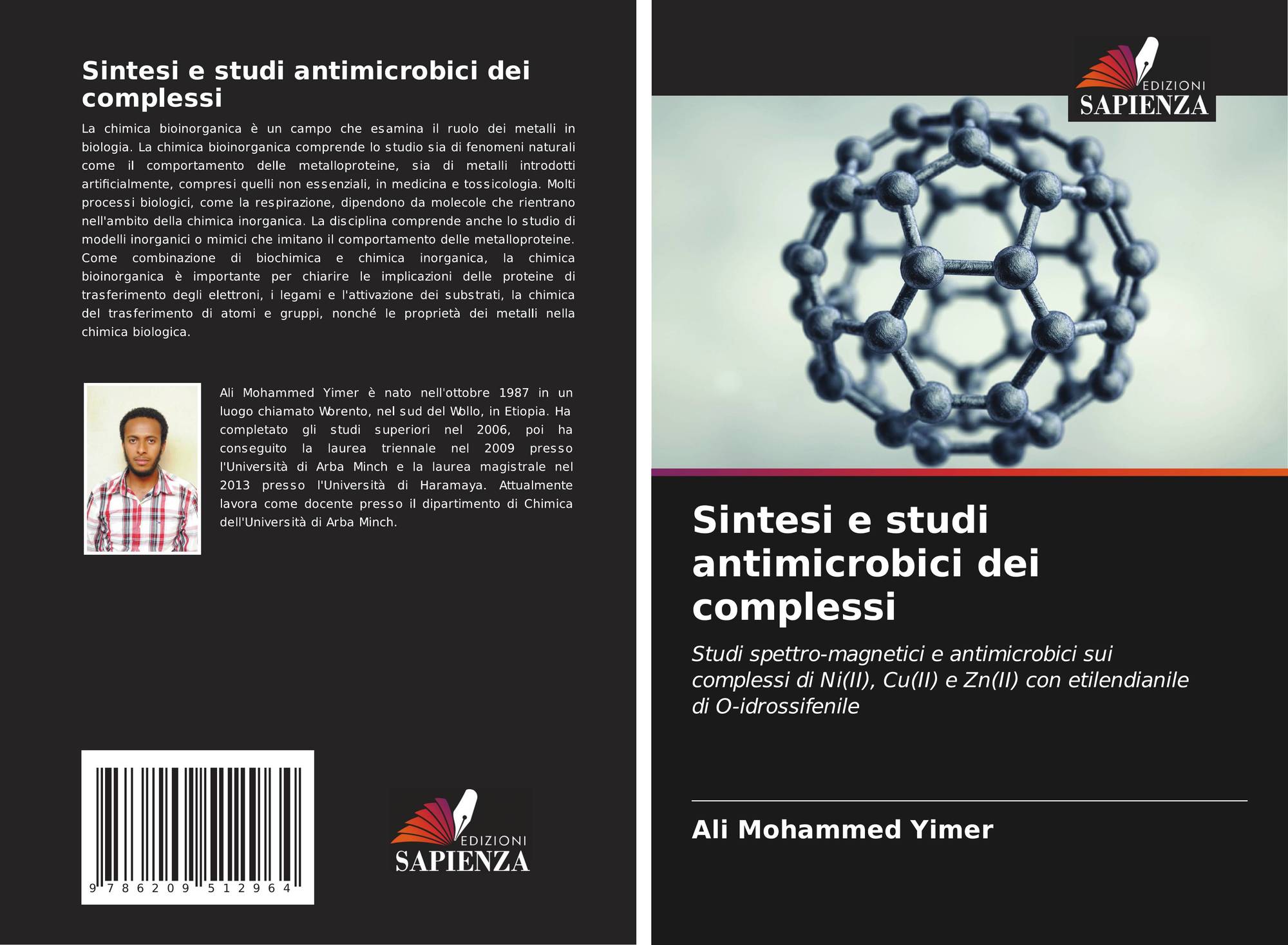 Sintesi e studi antimicrobici dei complessi

La chimica bioinorganica è un campo che esamina il ruolo dei metalli in biologia. La chimica bioinorganica comprende lo studio sia di fenomeni naturali come il comportamento delle metalloproteine, sia di metalli introdotti artificialmente, compresi quelli non essenziali, in medicina e tossicologia. Molti processi biologici, come la respirazione, dipendono da molecole che rientrano nell'ambito della chimica inorganica. La disciplina comprende anche lo studio di modelli inorganici o mimici che imitano il comportamento delle metalloproteine. Come combinazione di biochimica e chimica inorganica, la chimica bioinorganica è importante per chiarire le implicazioni delle proteine di trasferimento degli elettroni, i legami e l'attivazione dei substrati, la chimica del trasferimento di atomi e gruppi, nonché le proprietà dei metalli nella chimica biologica.

Ali Mohammed Yimer è nato nell'ottobre 1987 in un luogo chiamato Worento, nel sud del Wollo, in Etiopia. Ha completato gli studi superiori nel 2006, poi ha conseguito la laurea triennale nel 2009 presso l'Università di Arba Minch e la laurea magistrale nel 2013 presso l'Università di Haramaya. Attualmente lavora come docente presso il dipartimento di Chimica dell'Università di Arba Minch.

9 786209 512964

EDIZIONI
SAPIENZA

EDIZIONI
SAPIENZA

Sintesi e studi antimicrobici dei complessi

Studi spettro-magnetici e antimicrobici sui complessi di Ni(II), Cu(II) e Zn(II) con etilendianile di O-idrossifenile

Ali Mohammed Yimer